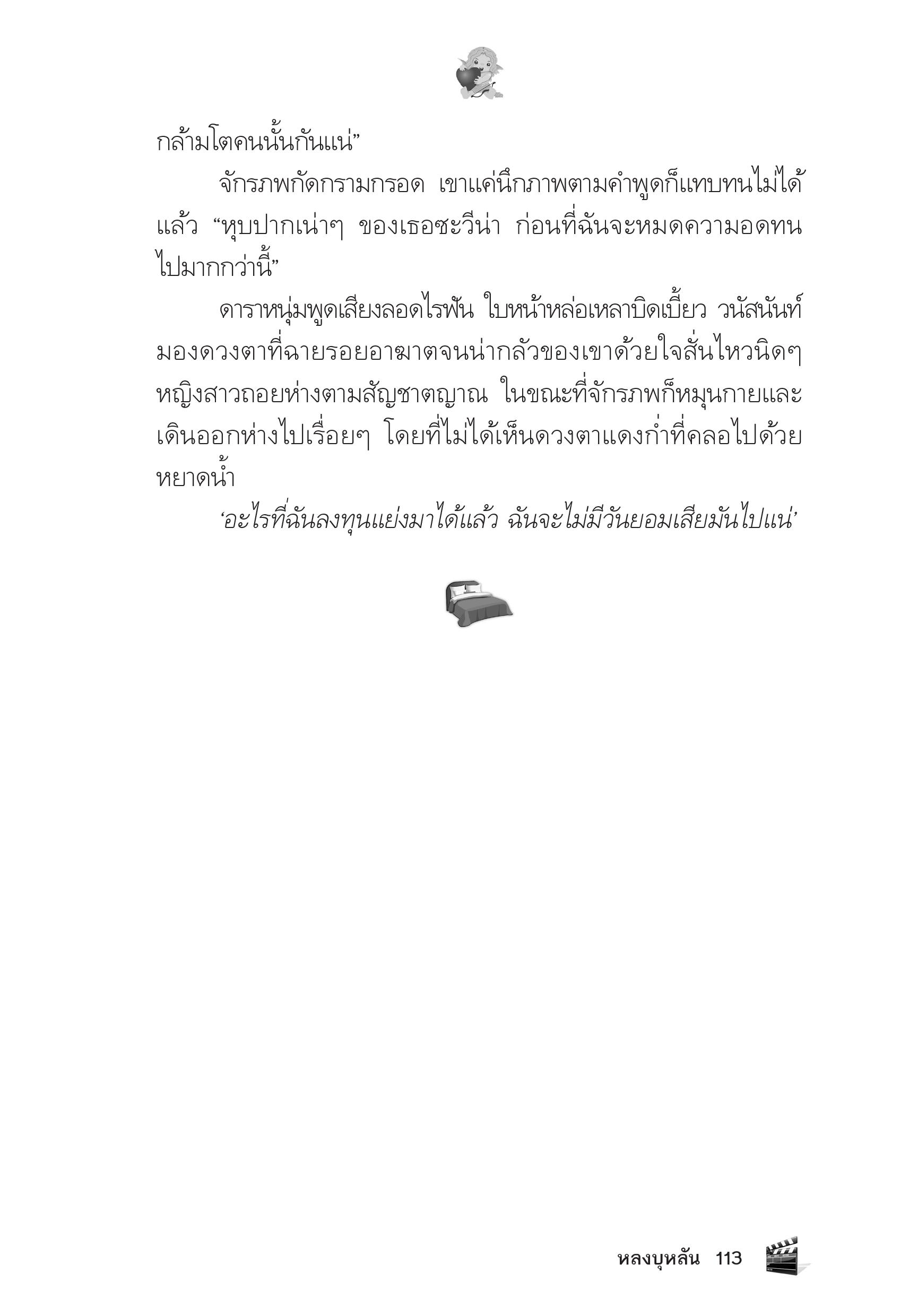 กล้ามโตคนนั้นกันแน่”

จักรภพกัดกรามกรอด เขาแค่นึกภาพตามคำพูดก็แทบทนไม่ได้แล้ว “หุบปากเน่าๆ ของเธอซะวีน่า ก่อนที่ฉันจะหมดความอดทนไปมากกว่านี้”

ดาราหนุ่มพูดเสียงลอดไรฟัน ใบหน้าหล่อเหลาบิดเบี้ยว วนัสนันท์มองดวงตาที่ฉายรอยอาฆาตจนน่ากลัวของเขาด้วยใจสั่นไหวนิดๆ หญิงสาวถอยห่างตามสัญชาตญาณ ในขณะที่จักรภพก็หมุนกายและเดินออกห่างไปเรื่อยๆ โดยที่ไม่ได้เห็นดวงตาแดงก่ำที่คลอไปด้วยหยาดน้ำ

‘อะไรที่ฉันลงทุนแย่งมาได้แล้ว ฉันจะไม่มีวันยอมเสียมันไปแน่’

หลงบุหลัน 113